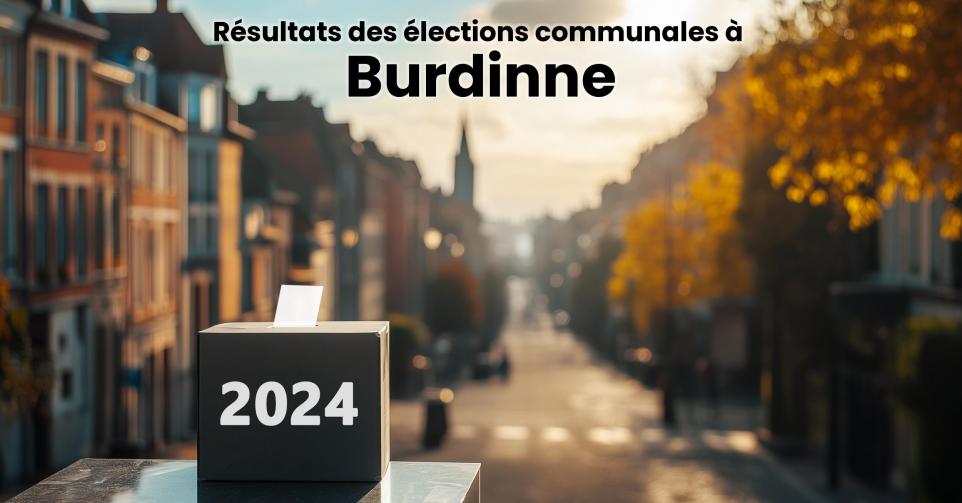 Résultats des élections communales à
Burdinne

2024